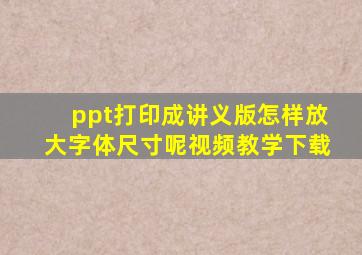 ppt打印成讲义版怎样放大字体尺寸呢视频教学下载